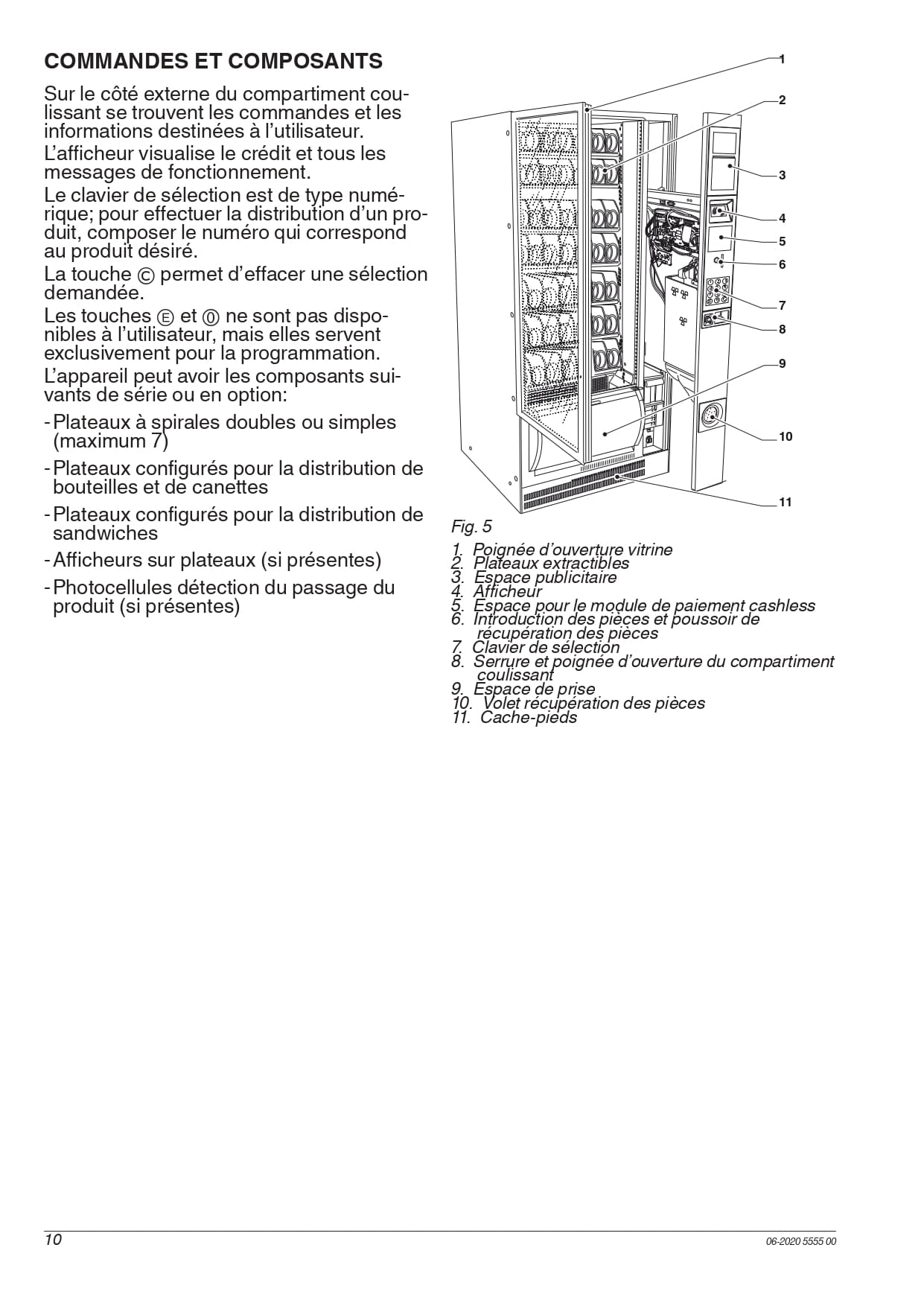 COMMANDES ET COMPOSANTS

Sur le côté externe du compartiment coulissant se trouvent les commandes et les informations destinées à l'utilisateur.

L'afficheur visualise le crédit et tous les messages de fonctionnement.

Le clavier de sélection est de type numérique; pour effectuer la distribution d'un produit, composer le numéro qui correspond au produit désiré.

La touche Ⓒ permet d'effacer une sélection demandée.

Les touches Ⓔ et ⓪ ne sont pas disponibles à l'utilisateur, mais elles servent exclusivement pour la programmation.

L'appareil peut avoir les composants suivants de série ou en option:

- Plateaux à spirales doubles ou simples (maximum 7)

- Plateaux configurés pour la distribution de bouteilles et de canettes

- Plateaux configurés pour la distribution de sandwiches

- Afficheurs sur plateaux (si présentes)

- Photocellules détection du passage du produit (si présentes)

1
2
3
4
5
6
7
8
9
10
11

Fig. 5

1. Poignée d'ouverture vitrine
2. Plateaux extractibles
3. Espace publicitaire
4. Afficheur
5. Espace pour le module de paiement cashless
6. Introduction des pièces et poussoir de récupération des pièces
7. Clavier de sélection
8. Serrure et poignée d'ouverture du compartiment coulissant
9. Espace de prise
10. Volet récupération des pièces
11. Cache-pieds

10

06-2020 5555 00